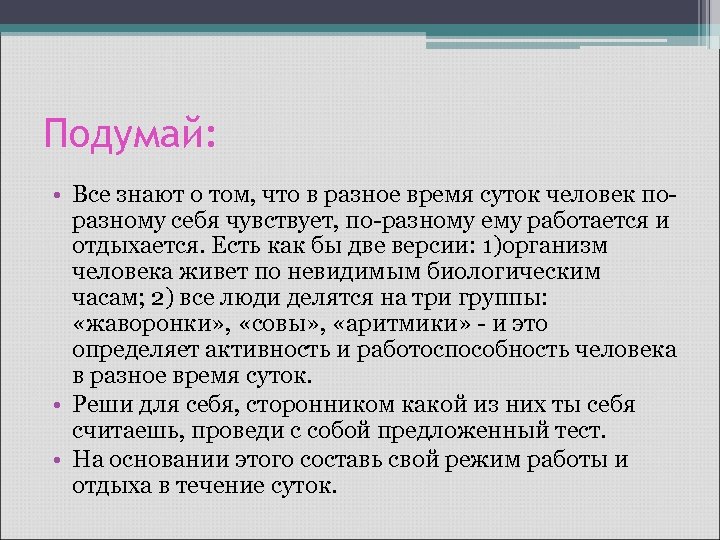 Подумай:

• Все знают о том, что в разное время суток человек по-разному себя чувствует, по-разному ему работается и отдыхается. Есть как бы две версии: 1)организм человека живет по невидимым биологическим часам; 2) все люди делятся на три группы: «жаворонки», «совы», «аритмики» - и это определяет активность и работоспособность человека в разное время суток.

• Реши для себя, сторонником какой из них ты себя считаешь, проведи с собой предложенный тест.

• На основании этого составь свой режим работы и отдыха в течение суток.